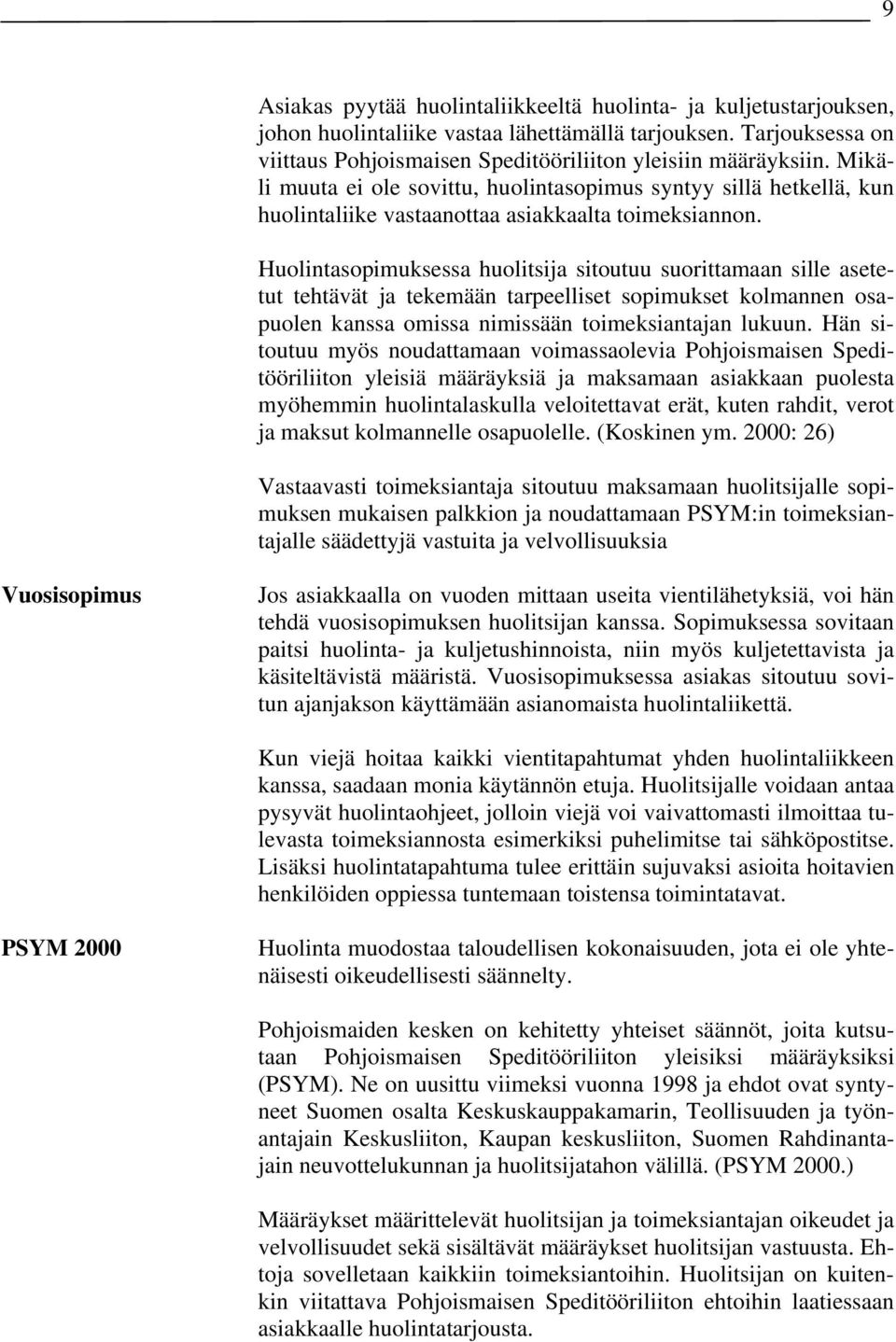 9

Asiakas pyytää huolintaliikkeeltä huolinta- ja kuljetustarjouksen, johon huolintaliike vastaa lähettämällä tarjouksen. Tarjouksessa on viittaus Pohjoismaisen Speditööriliiton yleisiin määräyksiin. Mikäli muuta ei ole sovittu, huolintasopimus syntyy sillä hetkellä, kun huolintaliike vastaanottaa asiakkaalta toimeksiannon.

Huolintasopimuksessa huolitsija sitoutuu suorittamaan sille asetetut tehtävät ja tekemään tarpeelliset sopimukset kolmannen osapuolen kanssa omissa nimissään toimeksiantajan lukuun. Hän sitoutuu myös noudattamaan voimassaolevia Pohjoismaisen Speditööriliiton yleisiä määräyksiä ja maksamaan asiakkaan puolesta myöhemmin huolintalaskulla veloitettavat erät, kuten rahdit, verot ja maksut kolmannelle osapuolelle. (Koskinen ym. 2000: 26)

Vastaavasti toimeksiantaja sitoutuu maksamaan huolitsijalle sopimuksen mukaisen palkkion ja noudattamaan PSYM:in toimeksiantajalle säädettyjä vastuita ja velvollisuuksia

Vuosisopimus

Jos asiakkaalla on vuoden mittaan useita vientilähetyksiä, voi hän tehdä vuosisopimuksen huolitsijan kanssa. Sopimuksessa sovitaan paitsi huolinta- ja kuljetushinnoista, niin myös kuljetettavista ja käsiteltävistä määristä. Vuosisopimuksessa asiakas sitoutuu sovitun ajanjakson käyttämään asianomaista huolintaliikettä.

Kun viejä hoitaa kaikki vientitapahtumat yhden huolintaliikkeen kanssa, saadaan monia käytännön etuja. Huolitsijalle voidaan antaa pysyvät huolintaohjeet, jolloin viejä voi vaivattomasti ilmoittaa tulevasta toimeksiannosta esimerkiksi puhelimitse tai sähköpostitse. Lisäksi huolintatapahtuma tulee erittäin sujuvaksi asioita hoitavien henkilöiden oppiessa tuntemaan toistensa toimintatavat.

PSYM 2000

Huolinta muodostaa taloudellisen kokonaisuuden, jota ei ole yhtenäisesti oikeudellisesti säännelty.

Pohjoismaiden kesken on kehitetty yhteiset säännöt, joita kutsutaan Pohjoismaisen Speditööriliiton yleisiksi määräyksiksi (PSYM). Ne on uusittu viimeksi vuonna 1998 ja ehdot ovat syntyneet Suomen osalta Keskuskauppakamarin, Teollisuuden ja työnantajain Keskusliiton, Kaupan keskusliiton, Suomen Rahdinantajain neuvottelukunnan ja huolitsijatahon välillä. (PSYM 2000.)

Määräykset määrittelevät huolitsijan ja toimeksiantajan oikeudet ja velvollisuudet sekä sisältävät määräykset huolitsijan vastuusta. Ehtoja sovelletaan kaikkiin toimeksiantoihin. Huolitsijan on kuitenkin viitattava Pohjoismaisen Speditööriliiton ehtoihin laatiessaan asiakkaalle huolintatarjousta.